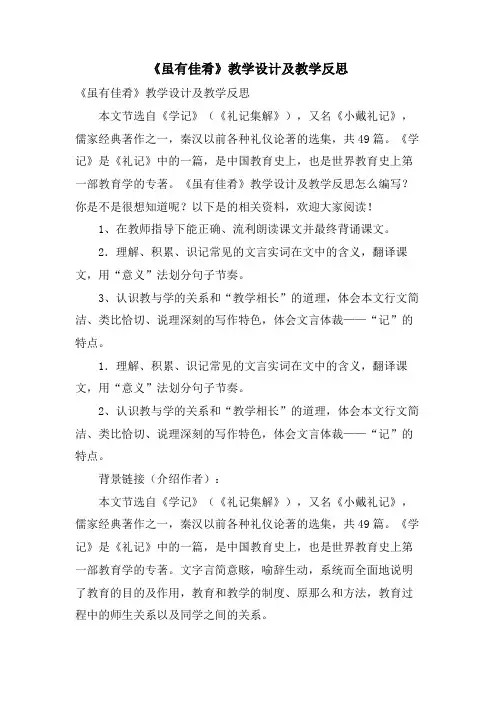 《虽有佳肴》教学设计及教学反思

《虽有佳肴》教学设计及教学反思

本文节选自《学记》（《礼记集解》），又名《小戴礼记》，儒家经典著作之一，秦汉以前各种礼仪论著的选集，共49篇。《学记》是《礼记》中的一篇，是中国教育史上，也是世界教育史上第一部教育学的专著。《虽有佳肴》教学设计及教学反思怎么编写？你是不是很想知道呢？以下是的相关资料，欢迎大家阅读！

1、在教师指导下能正确、流利朗读课文并最终背诵课文。

2．理解、积累、识记常见的文言实词在文中的含义，翻译课文，用“意义”法划分句子节奏。

3、认识教与学的关系和“教学相长”的道理，体会本文行文简洁、类比恰切、说理深刻的写作特色，体会文言体裁——“记”的特点。

1．理解、积累、识记常见的文言实词在文中的含义，翻译课文，用“意义”法划分句子节奏。

2、认识教与学的关系和“教学相长”的道理，体会本文行文简洁、类比恰切、说理深刻的写作特色，体会文言体裁——“记”的特点。

背景链接（介绍作者）：

本文节选自《学记》（《礼记集解》），又名《小戴礼记》，儒家经典著作之一，秦汉以前各种礼仪论著的选集，共49篇。《学记》是《礼记》中的一篇，是中国教育史上，也是世界教育史上第一部教育学的专著。文字言简意赅，喻辞生动，系统而全面地说明了教育的目的及作用，教育和教学的制度、原那么和方法，教育过程中的师生关系以及同学之间的关系。